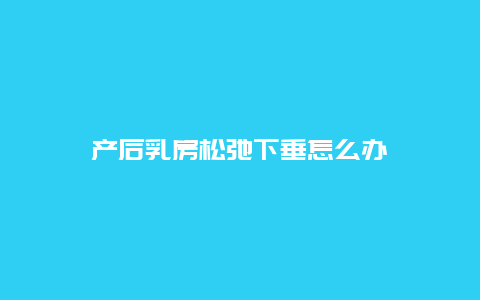 产后乳房松弛下垂怎么办